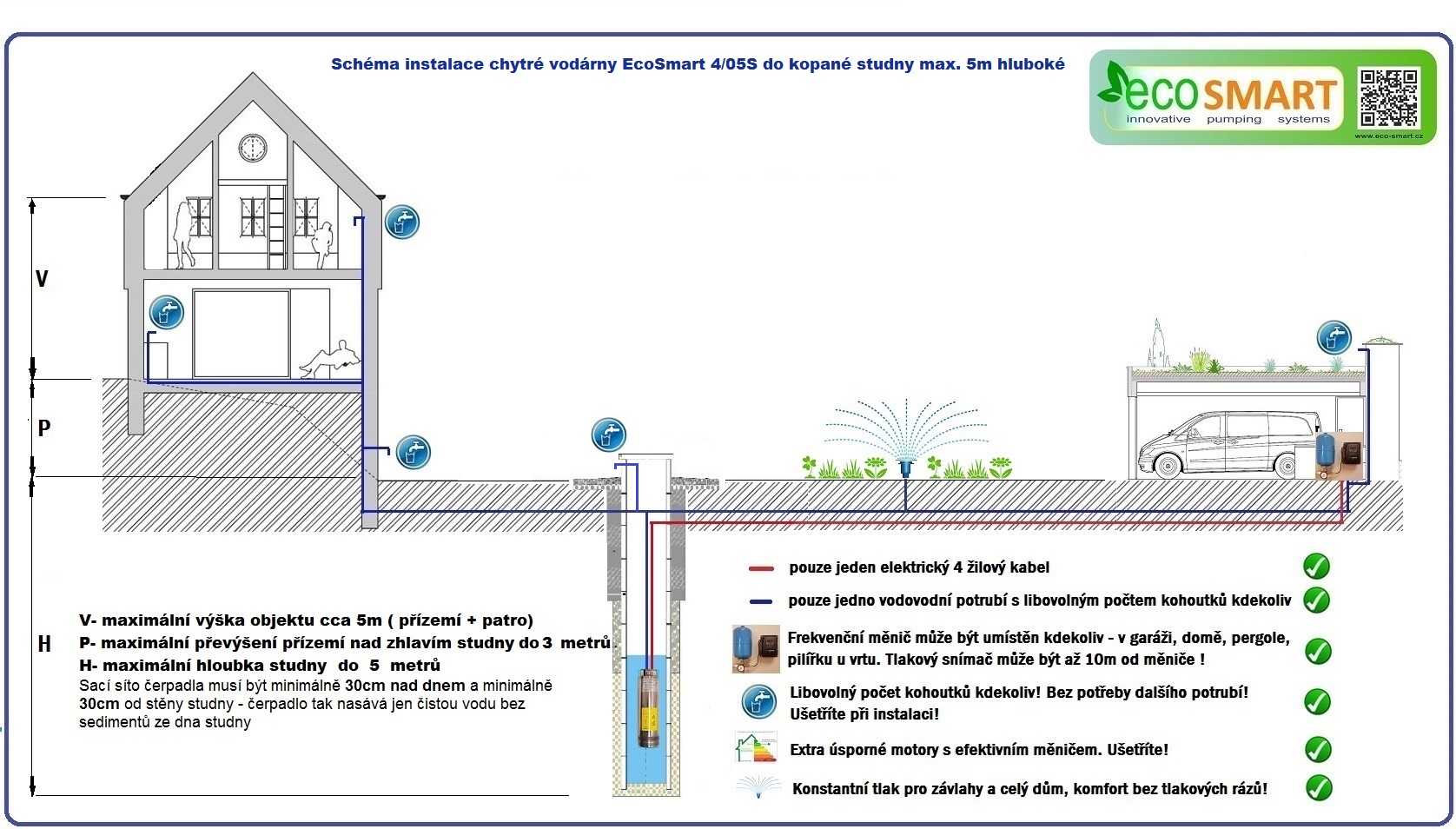 Schéma instalace chytré vodárny EcoSmart 4/05S do kopané studny max. 5m hluboké

ecoSMART
innovative pumping systems
www.eco-smart.cz

V

P

H

V- maximální výška objektu cca 5m ( přízemí + patro)
P- maximální převýšení přízemí nad zhlavím studny do 3 metrů
H- maximální hloubka studny do 5 metrů
Sací síto čerpadla musí být minimálně 30cm nad dnem a minimálně 30cm od stěny studny - čerpadlo tak nasává jen čistou vodu bez sedimentů ze dna studny

pouze jeden elektrický 4 žilový kabel

pouze jedno vodovodní potrubí s libovolným počtem kohoutků kdekoliv

Frekvenční měnič může být umístěn kdekoliv - v garáži, domě, pergole, pilířku u vrtu. Tlakový snímač může být až 10m od měniče !

Libovolný počet kohoutků kdekoliv! Bez potřeby dalšího potrubí! Ušetříte při instalaci!

Extra úsporné motory s efektivním měničem. Ušetříte!

Konstantní tlak pro závlahy a celý dům, komfort bez tlakových rázů!